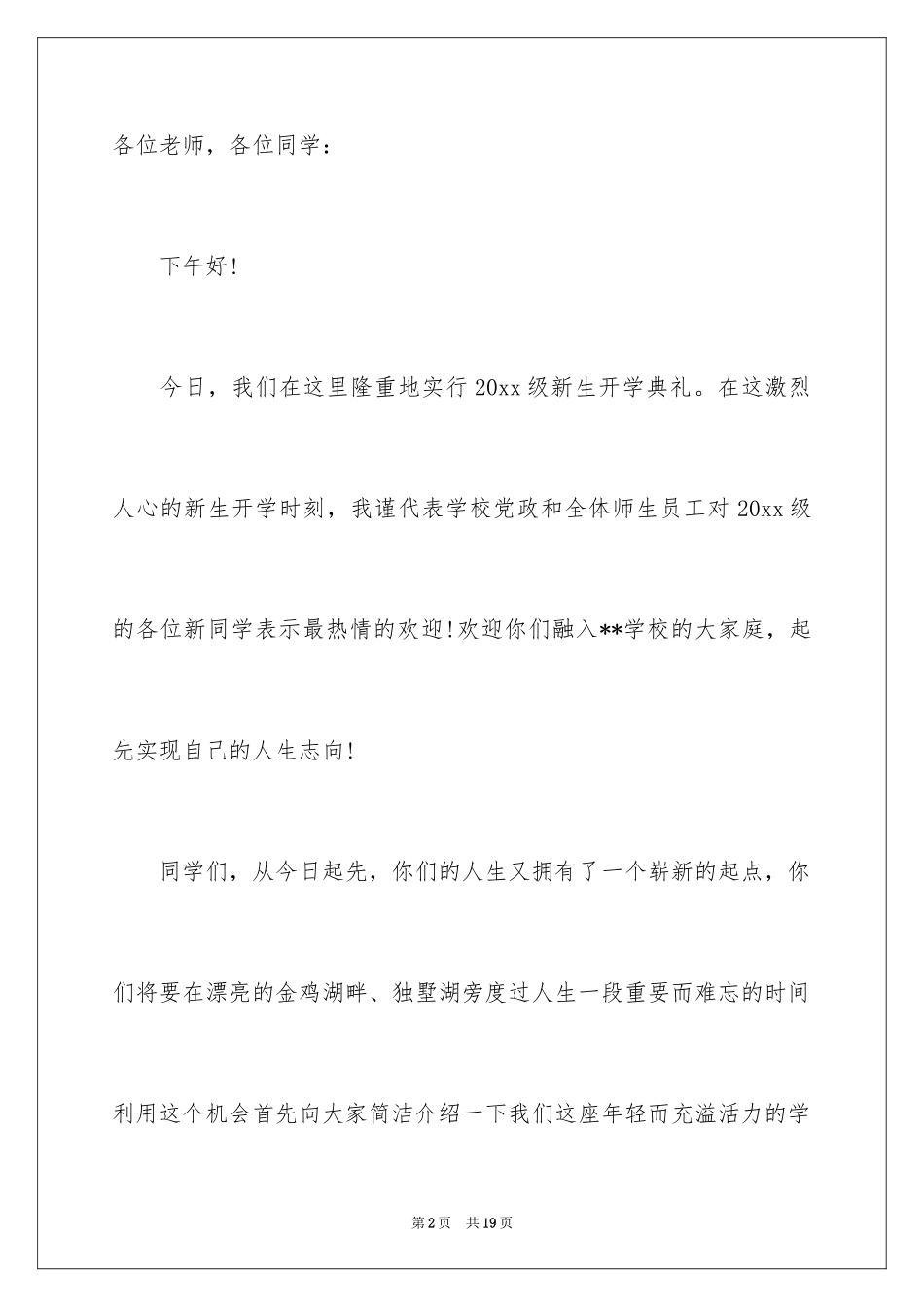 各位老师，各位同学：

下午好!

今日，我们在这里隆重地实行 20xx 级新生开学典礼。在这激烈人心的新生开学时刻，我谨代表学校党政和全体师生员工对 20xx 级的各位新同学表示最热情的欢迎!欢迎你们融入**学校的大家庭，起先实现自己的人生志向!

同学们，从今日起先，你们的人生又拥有了一个崭新的起点，你们将要在漂亮的金鸡湖畔、独墅湖旁度过人生一段重要而难忘的时间利用这个机会首先向大家简洁介绍一下我们这座年轻而充溢活力的学

第 2 页 共 19 页